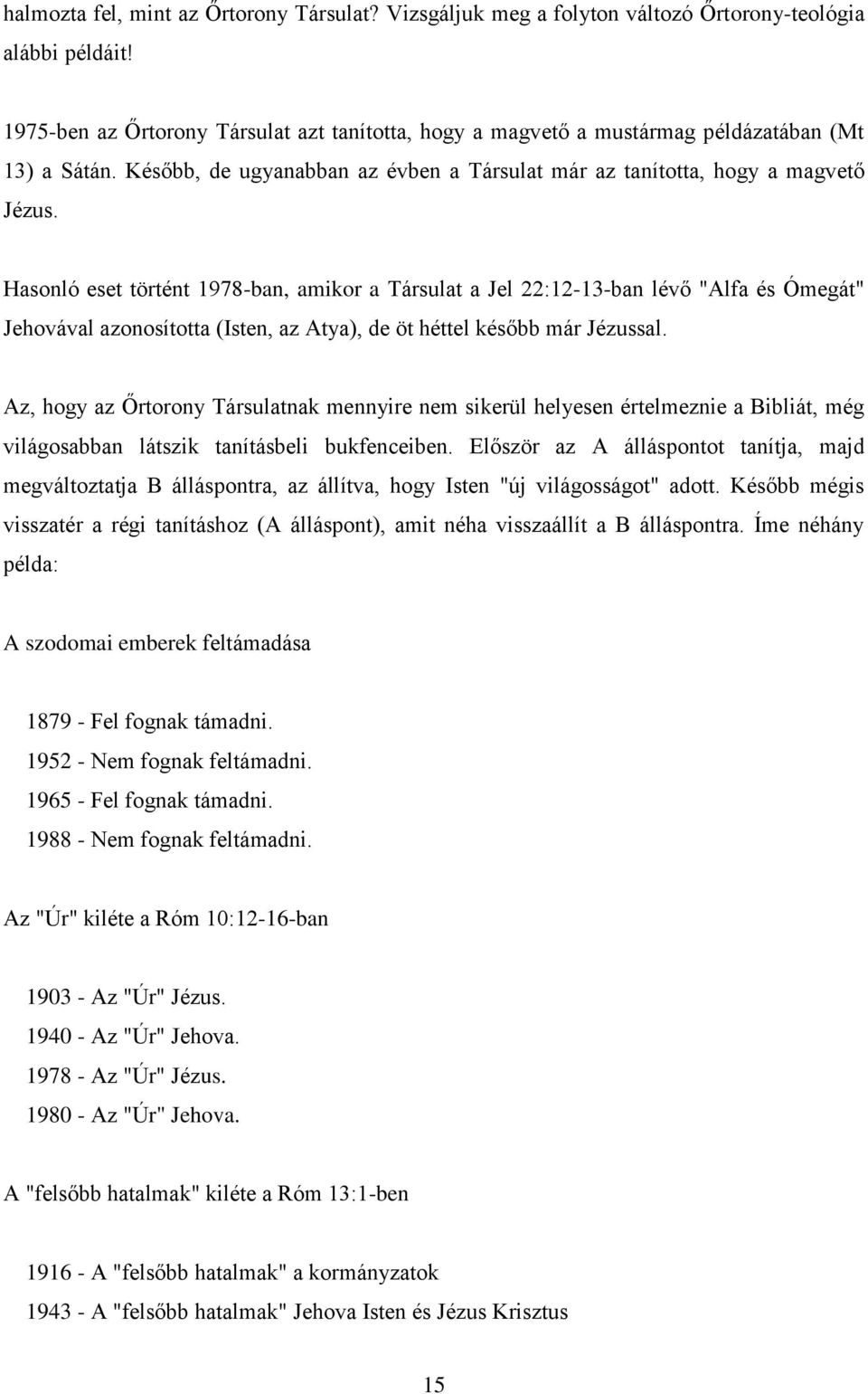 halmozta fel, mint az Őrtorony Társulat? Vizsgáljuk meg a folyton változó Őrtorony-teológia alábbi példáit!

1975-ben az Őrtorony Társulat azt tanította, hogy a magvető a mustármag példázatában (Mt 13) a Sátán. Később, de ugyanabban az évben a Társulat már az tanította, hogy a magvető Jézus.

Hasonló eset történt 1978-ban, amikor a Társulat a Jel 22:12-13-ban lévő "Alfa és Ómegát" Jehovával azonosította (Isten, az Atya), de öt héttel később már Jézussal.

Az, hogy az Őrtorony Társulatnak mennyire nem sikerül helyesen értelmeznie a Bibliát, még világosabban látszik tanításbeli bukfenceiben. Először az A álláspontot tanítja, majd megváltoztatja B álláspontra, az állítva, hogy Isten "új világosságot" adott. Később mégis visszatér a régi tanításhoz (A álláspont), amit néha visszaállít a B álláspontra. Íme néhány példa:

A szodomai emberek feltámadása

1879 - Fel fognak támadni.
1952 - Nem fognak feltámadni.
1965 - Fel fognak támadni.
1988 - Nem fognak feltámadni.

Az "Úr" kiléte a Róm 10:12-16-ban

1903 - Az "Úr" Jézus.
1940 - Az "Úr" Jehova.
1978 - Az "Úr" Jézus.
1980 - Az "Úr" Jehova.

A "felsőbb hatalmak" kiléte a Róm 13:1-ben

1916 - A "felsőbb hatalmak" a kormányzatok
1943 - A "felsőbb hatalmak" Jehova Isten és Jézus Krisztus

15